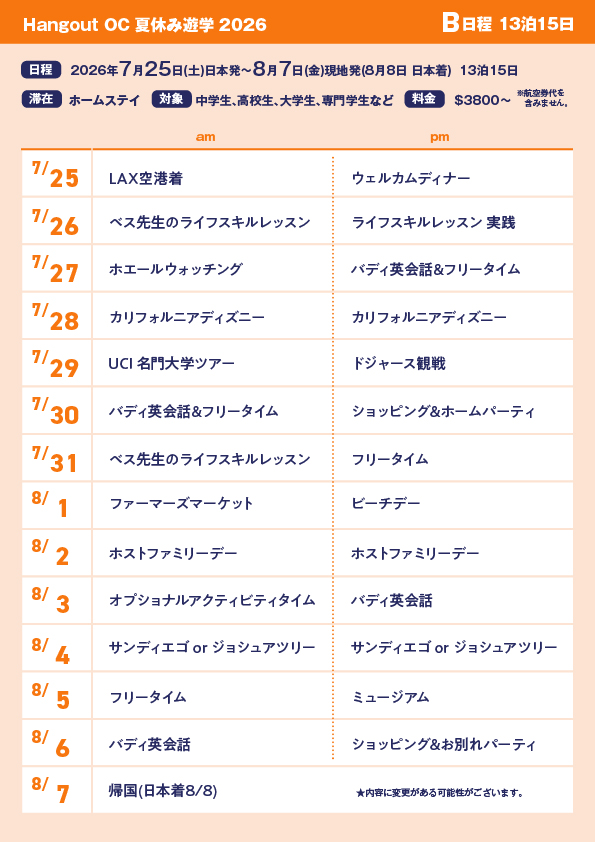 Hangout OC 夏休み遊学 2026

B日程 13泊15日

日程 2026年7月25日(土)日本発~8月7日(金)現地発(8月8日 日本着) 13泊15日

滞在 ホームステイ 対象 中学生、高校生、大学生、専門学生など 料金 $3800~ ※航空券代を含みません。

| | am | pm |
|---|---|---|
| 7/25 | LAX空港着 | ウェルカムディナー |
| 7/26 | ベス先生のライフスキルレッスン | ライフスキルレッスン 実践 |
| 7/27 | ホエールウォッチング | バディ英会話&フリータイム |
| 7/28 | カリフォルニアディズニー | カリフォルニアディズニー |
| 7/29 | UCI 名門大学ツアー | ドジャース観戦 |
| 7/30 | バディ英会話&フリータイム | ショッピング&ホームパーティ |
| 7/31 | ベス先生のライフスキルレッスン | フリータイム |
| 8/1 | ファーマーズマーケット | ビーチデー |
| 8/2 | ホストファミリーデー | ホストファミリーデー |
| 8/3 | オプショナルアクティビティタイム | バディ英会話 |
| 8/4 | サンディエゴ or ジョシュアツリー | サンディエゴ or ジョシュアツリー |
| 8/5 | フリータイム | ミュージアム |
| 8/6 | バディ英会話 | ショッピング&お別れパーティ |
| 8/7 | 帰国(日本着8/8) | ★内容に変更がある可能性がございます。 |